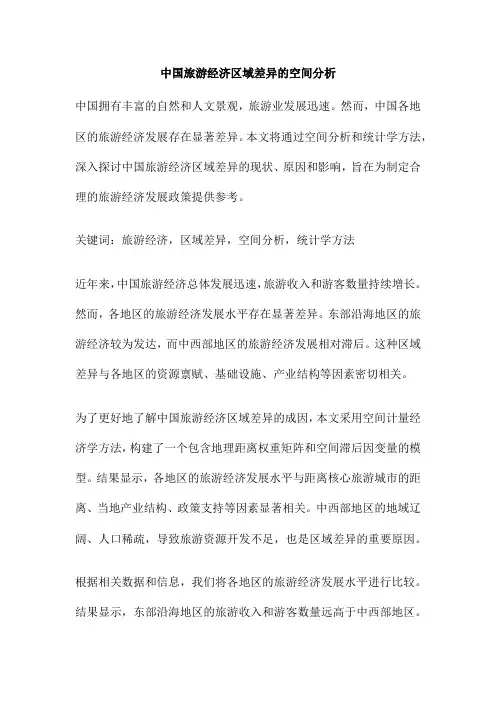 中国旅游经济区域差异的空间分析

中国拥有丰富的自然和人文景观，旅游业发展迅速。然而，中国各地区的旅游经济发展存在显著差异。本文将通过空间分析和统计学方法，深入探讨中国旅游经济区域差异的现状、原因和影响，旨在为制定合理的旅游经济发展政策提供参考。

关键词：旅游经济，区域差异，空间分析，统计学方法

近年来，中国旅游经济总体发展迅速，旅游收入和游客数量持续增长。然而，各地区的旅游经济发展水平存在显著差异。东部沿海地区的旅游经济较为发达，而中西部地区的旅游经济发展相对滞后。这种区域差异与各地区的资源禀赋、基础设施、产业结构等因素密切相关。

为了更好地了解中国旅游经济区域差异的成因，本文采用空间计量经济学方法，构建了一个包含地理距离权重矩阵和空间滞后因变量的模型。结果显示，各地区的旅游经济发展水平与距离核心旅游城市的距离、当地产业结构、政策支持等因素显著相关。中西部地区的地域辽阔、人口稀疏，导致旅游资源开发不足，也是区域差异的重要原因。

根据相关数据和信息，我们将各地区的旅游经济发展水平进行比较。结果显示，东部沿海地区的旅游收入和游客数量远高于中西部地区。